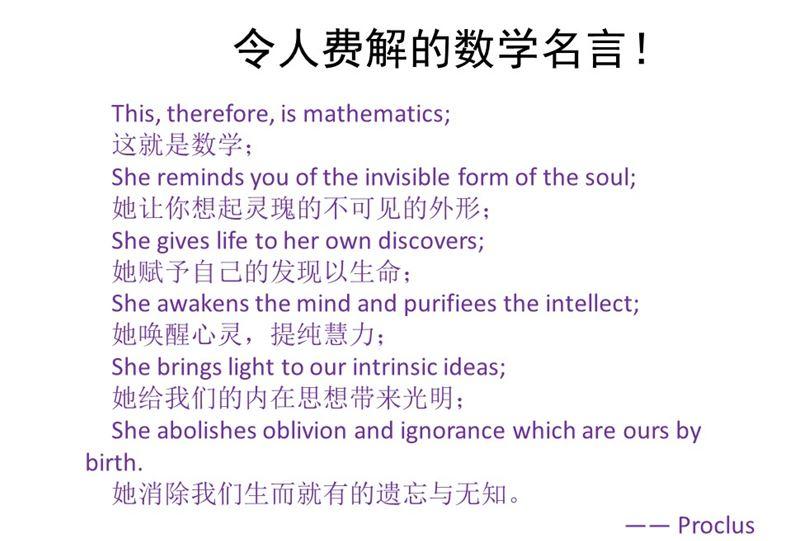 令人费解的数学名言！

This, therefore, is mathematics;

这就是数学；

She reminds you of the invisible form of the soul;

她让你想起灵瑰的不可见的外形；

She gives life to her own discovers;

她赋予自己的发现以生命；

She awakens the mind and purifiees the intellect;

她唤醒心灵，提纯慧力；

She brings light to our intrinsic ideas;

她给我们的内在思想带来光明；

She abolishes oblivion and ignorance which are ours by birth.

她消除我们生而就有的遗忘与无知。

—— Proclus